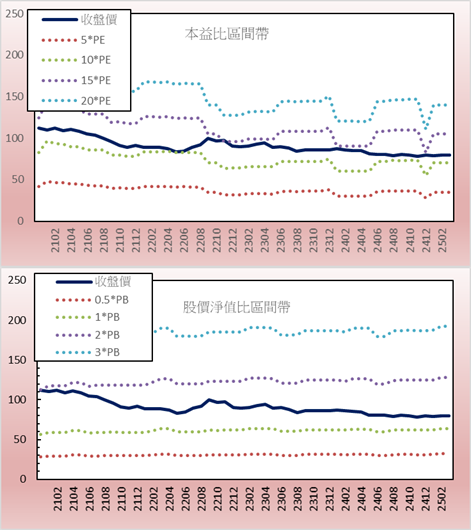 250
200
150
100
50
0

收盤價
5*PE
10*PE
15*PE
20*PE

本益比區間帶

2102
2104
2106
2108
2110
2112
2202
2204
2206
2208
2210
2212
2302
2304
2306
2308
2310
2312
2402
2404
2406
2408
2410
2412
2502

250
200
150
100
50
0

收盤價
0.5*PB
1*PB
2*PB
3*PB

股價淨值比區間帶

2102
2104
2106
2108
2110
2112
2202
2204
2206
2208
2210
2212
2302
2304
2306
2308
2310
2312
2402
2404
2406
2408
2410
2412
2502